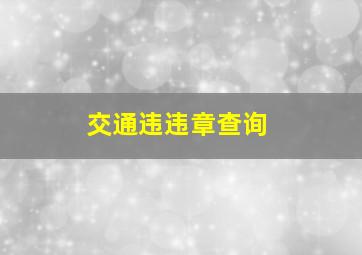 交通违违章查询